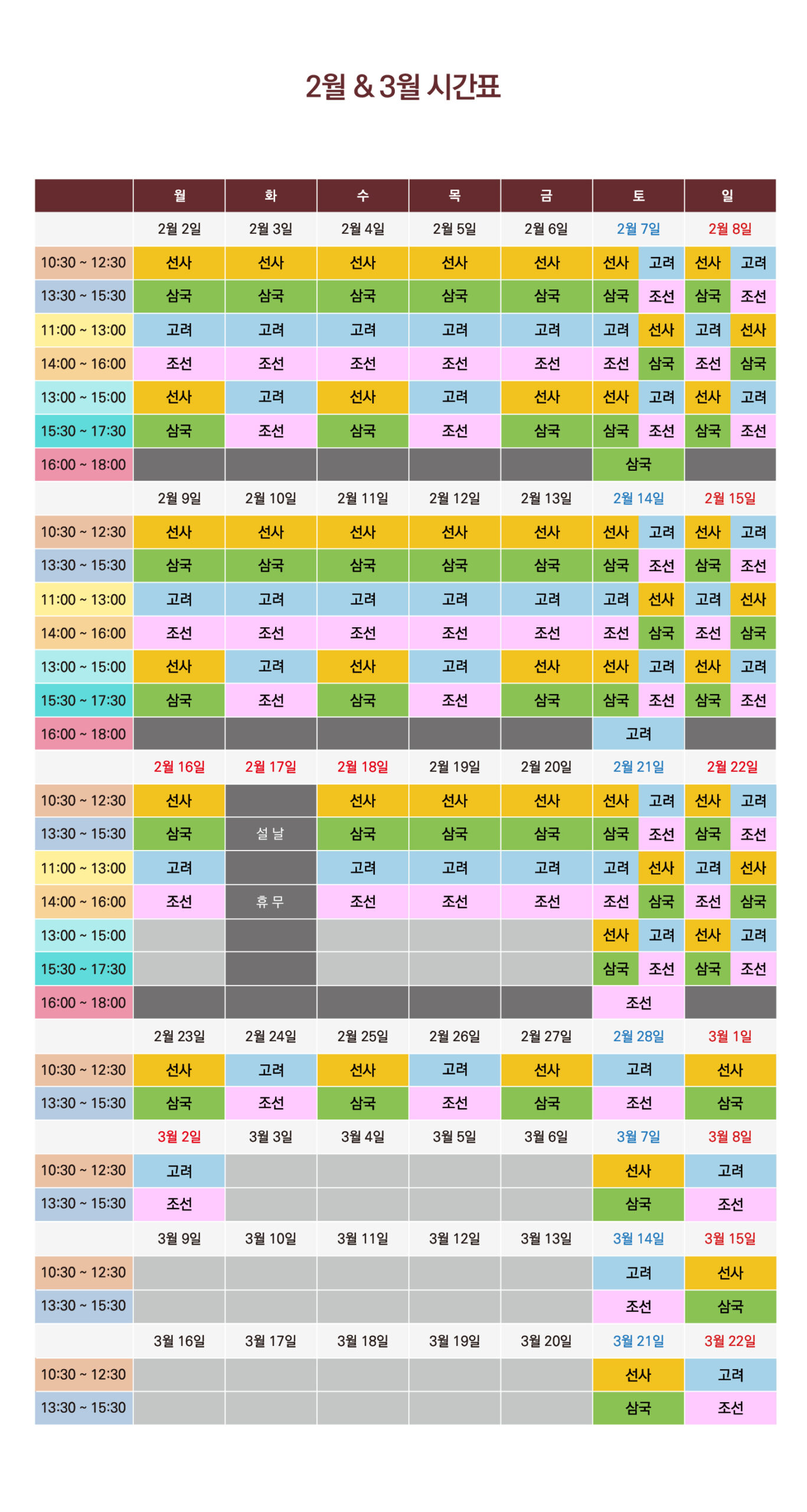 2월 & 3월 시간표

| | 월 | 화 | 수 | 목 | 금 | 토 | 일 |
|---|---|---|---|---|---|---|---|
| | 2월 2일 | 2월 3일 | 2월 4일 | 2월 5일 | 2월 6일 | 2월 7일 | 2월 8일 |
| 10:30 ~ 12:30 | 선사 | 선사 | 선사 | 선사 | 선사 | 선사 고려 | 선사 고려 |
| 13:30 ~ 15:30 | 삼국 | 삼국 | 삼국 | 삼국 | 삼국 | 삼국 조선 | 삼국 조선 |
| 11:00 ~ 13:00 | 고려 | 고려 | 고려 | 고려 | 고려 | 고려 선사 | 고려 선사 |
| 14:00 ~ 16:00 | 조선 | 조선 | 조선 | 조선 | 조선 | 조선 삼국 | 조선 삼국 |
| 13:00 ~ 15:00 | 선사 | 고려 | 선사 | 고려 | 선사 | 선사 고려 | 선사 고려 |
| 15:30 ~ 17:30 | 삼국 | 조선 | 삼국 | 조선 | 삼국 | 삼국 조선 | 삼국 조선 |
| 16:00 ~ 18:00 | | | | | | 삼국 | |
| | 2월 9일 | 2월 10일 | 2월 11일 | 2월 12일 | 2월 13일 | 2월 14일 | 2월 15일 |
| 10:30 ~ 12:30 | 선사 | 선사 | 선사 | 선사 | 선사 | 선사 고려 | 선사 고려 |
| 13:30 ~ 15:30 | 삼국 | 삼국 | 삼국 | 삼국 | 삼국 | 삼국 조선 | 삼국 조선 |
| 11:00 ~ 13:00 | 고려 | 고려 | 고려 | 고려 | 고려 | 고려 선사 | 고려 선사 |
| 14:00 ~ 16:00 | 조선 | 조선 | 조선 | 조선 | 조선 | 조선 삼국 | 조선 삼국 |
| 13:00 ~ 15:00 | 선사 | 고려 | 선사 | 고려 | 선사 | 선사 고려 | 선사 고려 |
| 15:30 ~ 17:30 | 삼국 | 조선 | 삼국 | 조선 | 삼국 | 삼국 조선 | 삼국 조선 |
| 16:00 ~ 18:00 | | | | | | 고려 | |
| | 2월 16일 | 2월 17일 | 2월 18일 | 2월 19일 | 2월 20일 | 2월 21일 | 2월 22일 |
| 10:30 ~ 12:30 | 선사 | | 선사 | 선사 | 선사 | 선사 고려 | 선사 고려 |
| 13:30 ~ 15:30 | 삼국 | 설 날 | 삼국 | 삼국 | 삼국 | 삼국 조선 | 삼국 조선 |
| 11:00 ~ 13:00 | 고려 | | 고려 | 고려 | 고려 | 고려 선사 | 고려 선사 |
| 14:00 ~ 16:00 | 조선 | 휴 무 | 조선 | 조선 | 조선 | 조선 삼국 | 조선 삼국 |
| 13:00 ~ 15:00 | | | | | | 선사 고려 | 선사 고려 |
| 15:30 ~ 17:30 | | | | | | 삼국 조선 | 삼국 조선 |
| 16:00 ~ 18:00 | | | | | | 조선 | |
| | 2월 23일 | 2월 24일 | 2월 25일 | 2월 26일 | 2월 27일 | 2월 28일 | 3월 1일 |
| 10:30 ~ 12:30 | 선사 | 고려 | 선사 | 고려 | 선사 | 고려 | 선사 |
| 13:30 ~ 15:30 | 삼국 | 조선 | 삼국 | 조선 | 삼국 | 조선 | 삼국 |
| | 3월 2일 | 3월 3일 | 3월 4일 | 3월 5일 | 3월 6일 | 3월 7일 | 3월 8일 |
| 10:30 ~ 12:30 | 고려 | | | | | 선사 | 고려 |
| 13:30 ~ 15:30 | 조선 | | | | | 삼국 | 조선 |
| | 3월 9일 | 3월 10일 | 3월 11일 | 3월 12일 | 3월 13일 | 3월 14일 | 3월 15일 |
| 10:30 ~ 12:30 | | | | | | 고려 | 선사 |
| 13:30 ~ 15:30 | | | | | | 조선 | 삼국 |
| | 3월 16일 | 3월 17일 | 3월 18일 | 3월 19일 | 3월 20일 | 3월 21일 | 3월 22일 |
| 10:30 ~ 12:30 | | | | | | 선사 | 고려 |
| 13:30 ~ 15:30 | | | | | | 삼국 | 조선 |